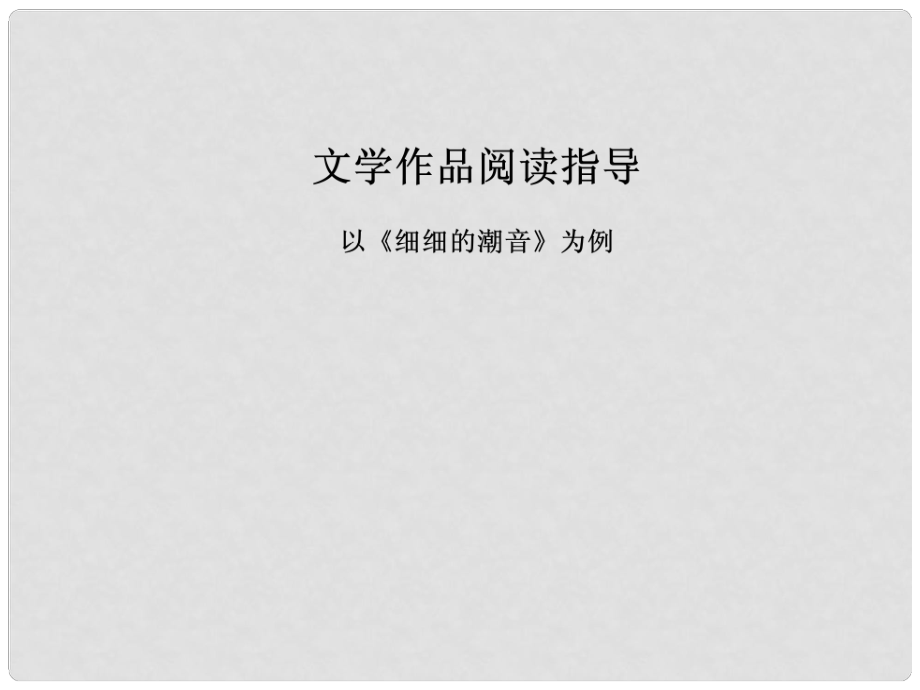 文学作品阅读指导

以《细细的潮音》为例